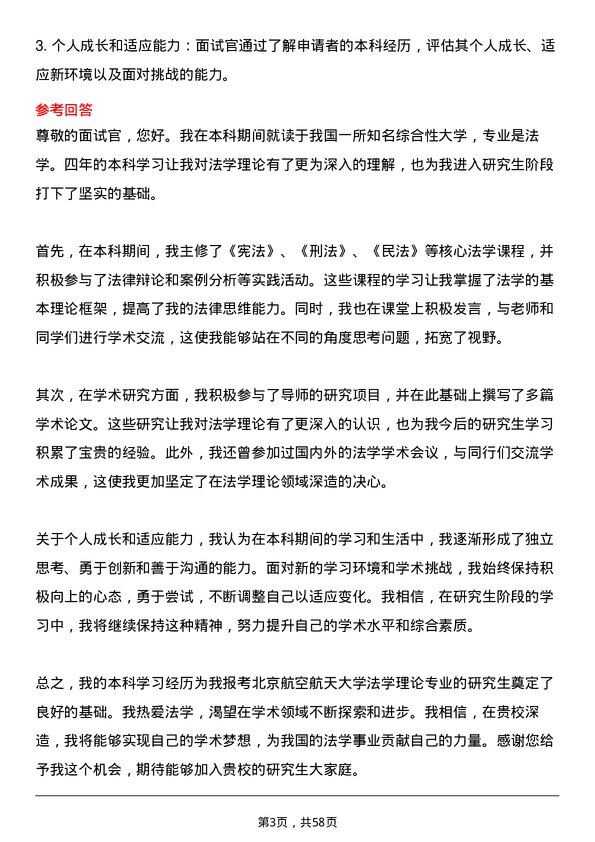 3. 个人成长和适应能力：面试官通过了解申请者的本科经历，评估其个人成长、适应新环境以及面对挑战的能力。

参考回答

尊敬的面试官，您好。我在本科期间就读于我国一所知名综合性大学，专业是法学。四年的本科学习让我对法学理论有了更为深入的理解，也为我进入研究生阶段打下了坚实的基础。

首先，在本科期间，我主修了《宪法》、《刑法》、《民法》等核心法学课程，并积极参与了法律辩论和案例分析等实践活动。这些课程的学习让我掌握了法学的基本理论框架，提高了我的法律思维能力。同时，我也在课堂上积极发言，与老师和同学们进行学术交流，这使我能够站在不同的角度思考问题，拓宽了视野。

其次，在学术研究方面，我积极参与了导师的研究项目，并在此基础上撰写了多篇学术论文。这些研究让我对法学理论有了更深入的认识，也为我今后的研究生学习积累了宝贵的经验。此外，我还曾参加过国内外的法学学术会议，与同行们交流学术成果，这使我更加坚定了在法学理论领域深造的决心。

关于个人成长和适应能力，我认为在本科期间的学习和生活中，我逐渐形成了独立思考、勇于创新和善于沟通的能力。面对新的学习环境和学术挑战，我始终保持积极向上的心态，勇于尝试，不断调整自己以适应变化。我相信，在研究生阶段的学习中，我将继续保持这种精神，努力提升自己的学术水平和综合素质。

总之，我的本科学习经历为我报考北京航空航天大学法学理论专业的研究生奠定了良好的基础。我热爱法学，渴望在学术领域不断探索和进步。我相信，在贵校深造，我将能够实现自己的学术梦想，为我国的法学事业贡献自己的力量。感谢您给予我这个机会，期待能够加入贵校的研究生大家庭。

第3页，共58页